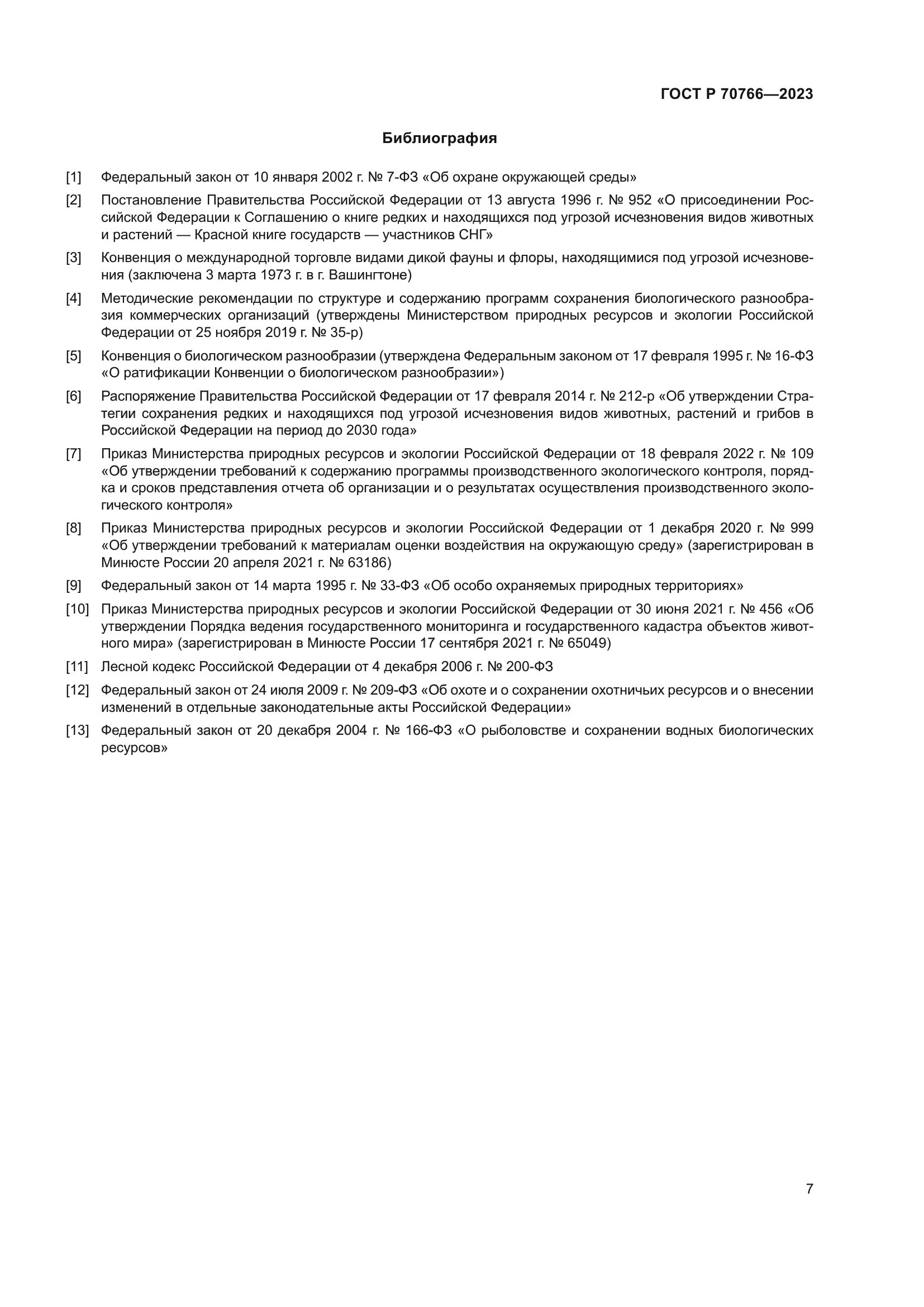 ГОСТ Р 70766—2023

Библиография

[1] Федеральный закон от 10 января 2002 г. № 7-ФЗ «Об охране окружающей среды»

[2] Постановление Правительства Российской Федерации от 13 августа 1996 г. № 952 «О присоединении Российской Федерации к Соглашению о книге редких и находящихся под угрозой исчезновения видов животных и растений — Красной книге государств — участников СНГ»

[3] Конвенция о международной торговле видами дикой фауны и флоры, находящимися под угрозой исчезновения (заключена 3 марта 1973 г. в г. Вашингтоне)

[4] Методические рекомендации по структуре и содержанию программ сохранения биологического разнообразия коммерческих организаций (утверждены Министерством природных ресурсов и экологии Российской Федерации от 25 ноября 2019 г. № 35-р)

[5] Конвенция о биологическом разнообразии (утверждена Федеральным законом от 17 февраля 1995 г. № 16-ФЗ «О ратификации Конвенции о биологическом разнообразии»)

[6] Распоряжение Правительства Российской Федерации от 17 февраля 2014 г. № 212-р «Об утверждении Стратегии сохранения редких и находящихся под угрозой исчезновения видов животных, растений и грибов в Российской Федерации на период до 2030 года»

[7] Приказ Министерства природных ресурсов и экологии Российской Федерации от 18 февраля 2022 г. № 109 «Об утверждении требований к содержанию программы производственного экологического контроля, порядка и сроков представления отчета об организации и о результатах осуществления производственного экологического контроля»

[8] Приказ Министерства природных ресурсов и экологии Российской Федерации от 1 декабря 2020 г. № 999 «Об утверждении требований к материалам оценки воздействия на окружающую среду» (зарегистрирован в Минюсте России 20 апреля 2021 г. № 63186)

[9] Федеральный закон от 14 марта 1995 г. № 33-ФЗ «Об особо охраняемых природных территориях»

[10] Приказ Министерства природных ресурсов и экологии Российской Федерации от 30 июня 2021 г. № 456 «Об утверждении Порядка ведения государственного мониторинга и государственного кадастра объектов животного мира» (зарегистрирован в Минюсте России 17 сентября 2021 г. № 65049)

[11] Лесной кодекс Российской Федерации от 4 декабря 2006 г. № 200-ФЗ

[12] Федеральный закон от 24 июля 2009 г. № 209-ФЗ «Об охоте и о сохранении охотничьих ресурсов и о внесении изменений в отдельные законодательные акты Российской Федерации»

[13] Федеральный закон от 20 декабря 2004 г. № 166-ФЗ «О рыболовстве и сохранении водных биологических ресурсов»

7